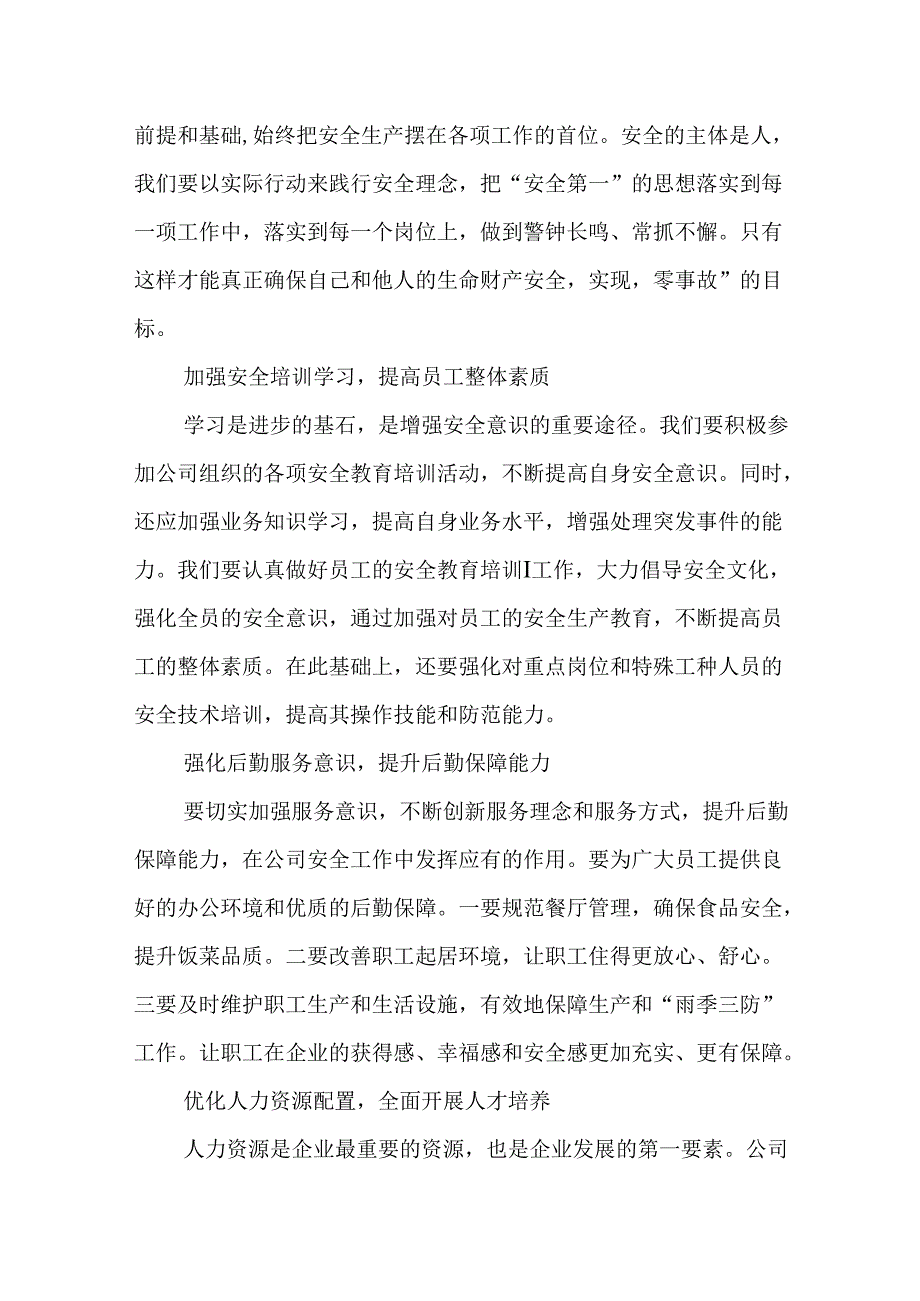 前提和基础,始终把安全生产摆在各项工作的首位。安全的主体是人，我们要以实际行动来践行安全理念，把“安全第一”的思想落实到每一项工作中，落实到每一个岗位上，做到警钟长鸣、常抓不懈。只有这样才能真正确保自己和他人的生命财产安全，实现，零事故”的目标。

加强安全培训学习，提高员工整体素质

学习是进步的基石，是增强安全意识的重要途径。我们要积极参加公司组织的各项安全教育培训活动，不断提高自身安全意识。同时，还应加强业务知识学习，提高自身业务水平，增强处理突发事件的能力。我们要认真做好员工的安全教育培训I工作，大力倡导安全文化，强化全员的安全意识，通过加强对员工的安全生产教育，不断提高员工的整体素质。在此基础上，还要强化对重点岗位和特殊工种人员的安全技术培训，提高其操作技能和防范能力。

强化后勤服务意识，提升后勤保障能力

要切实加强服务意识，不断创新服务理念和服务方式，提升后勤保障能力，在公司安全工作中发挥应有的作用。要为广大员工提供良好的办公环境和优质的后勤保障。一要规范餐厅管理，确保食品安全，提升饭菜品质。二要改善职工起居环境，让职工住得更放心、舒心。三要及时维护职工生产和生活设施，有效地保障生产和“雨季三防”工作。让职工在企业的获得感、幸福感和安全感更加充实、更有保障。

优化人力资源配置，全面开展人才培养

人力资源是企业最重要的资源，也是企业发展的第一要素。公司